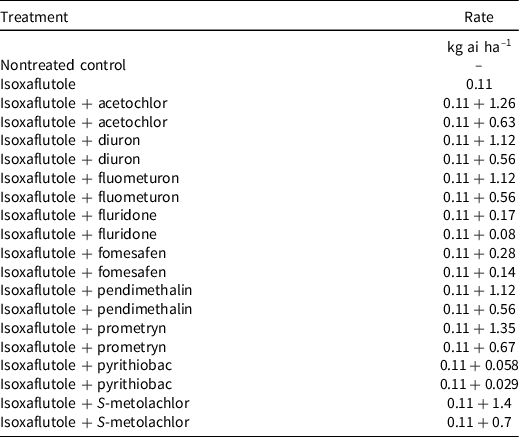 | Treatment | Rate |
|---|---|
| | kg ai ha$^{-1}$ |
| Nontreated control | – |
| Isoxaflutole | 0.11 |
| Isoxaflutole + acetochlor | 0.11 + 1.26 |
| Isoxaflutole + acetochlor | 0.11 + 0.63 |
| Isoxaflutole + diuron | 0.11 + 1.12 |
| Isoxaflutole + diuron | 0.11 + 0.56 |
| Isoxaflutole + fluometuron | 0.11 + 1.12 |
| Isoxaflutole + fluometuron | 0.11 + 0.56 |
| Isoxaflutole + fluridone | 0.11 + 0.17 |
| Isoxaflutole + fluridone | 0.11 + 0.08 |
| Isoxaflutole + fomesafen | 0.11 + 0.28 |
| Isoxaflutole + fomesafen | 0.11 + 0.14 |
| Isoxaflutole + pendimethalin | 0.11 + 1.12 |
| Isoxaflutole + pendimethalin | 0.11 + 0.56 |
| Isoxaflutole + prometryn | 0.11 + 1.35 |
| Isoxaflutole + prometryn | 0.11 + 0.67 |
| Isoxaflutole + pyrithiobac | 0.11 + 0.058 |
| Isoxaflutole + pyrithiobac | 0.11 + 0.029 |
| Isoxaflutole + S-metolachlor | 0.11 + 1.4 |
| Isoxaflutole + S-metolachlor | 0.11 + 0.7 |